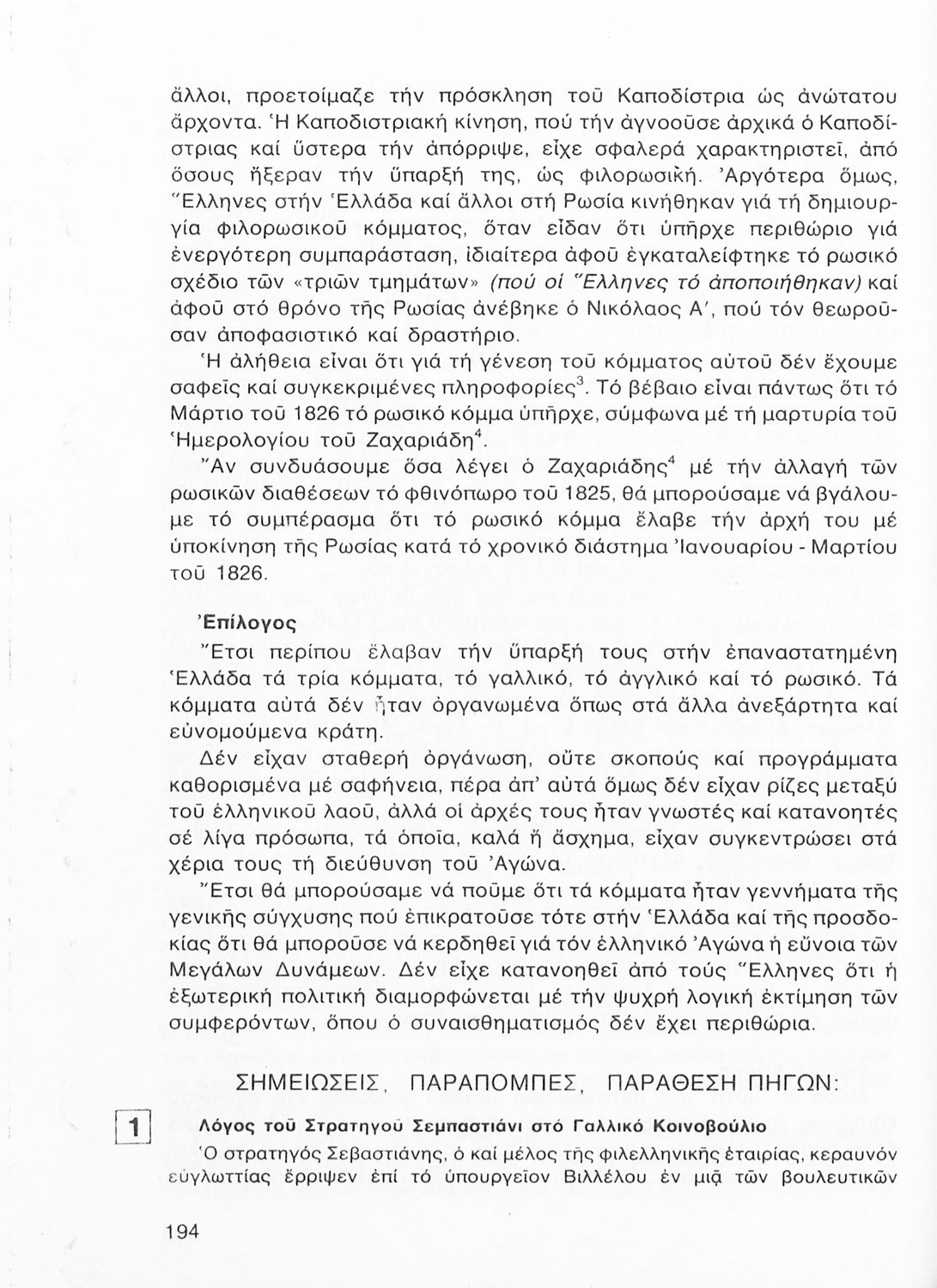 ἄλλοι, προετοίμαζε τήν πρόσκληση τοῦ Καποδίστρια ὡς ἀνώτατου ἄρχοντα. Ἡ Καποδιστριακή κίνηση, πού τήν ἀγνοοῦσε ἀρχικά ὁ Καποδίστριας καί ὕστερα τήν ἀπόρριψε, εἶχε σφαλερά χαρακτηριστεῖ, ἀπό ὅσους ἤξεραν τήν ὕπαρξή της, ὡς φιλορωσική. Ἀργότερα ὅμως, Ἕλληνες στήν Ἑλλάδα καί ἄλλοι στή Ρωσία κινήθηκαν γιά τή δημιουργία φιλορωσικοῦ κόμματος, ὅταν εἶδαν ὅτι ὑπῆρχε περιθώριο γιά ἐνεργότερη συμπαράσταση, ἰδιαίτερα ἀφοῦ ἐγκαταλείφτηκε τό ρωσικό σχέδιο τῶν «τριῶν τμημάτων» (πού οἱ Ἕλληνες τό ἀποποιήθηκαν) καί ἀφοῦ στό θρόνο τῆς Ρωσίας ἀνέβηκε ὁ Νικόλαος Α΄, πού τόν θεωροῦσαν ἀποφασιστικό καί δραστήριο.

Ἡ ἀλήθεια εἶναι ὅτι γιά τή γένεση τοῦ κόμματος αὐτοῦ δέν ἔχουμε σαφεῖς καί συγκεκριμένες πληροφορίες$^3$. Τό βέβαιο εἶναι πάντως ὅτι τό Μάρτιο τοῦ 1826 τό ρωσικό κόμμα ὑπῆρχε, σύμφωνα μέ τή μαρτυρία τοῦ Ἡμερολογίου τοῦ Ζαχαριάδη$^4$.

Ἄν συνδυάσουμε ὅσα λέγει ὁ Ζαχαριάδης$^4$ μέ τήν ἀλλαγή τῶν ρωσικῶν διαθέσεων τό φθινόπωρο τοῦ 1825, θά μπορούσαμε νά βγάλουμε τό συμπέρασμα ὅτι τό ρωσικό κόμμα ἔλαβε τήν ἀρχή του μέ ὑποκίνηση τῆς Ρωσίας κατά τό χρονικό διάστημα Ἰανουαρίου - Μαρτίου τοῦ 1826.

Ἐπίλογος

Ἔτσι περίπου ἔλαβαν τήν ὕπαρξή τους στήν ἐπαναστατημένη Ἑλλάδα τά τρία κόμματα, τό γαλλικό, τό ἀγγλικό καί τό ρωσικό. Τά κόμματα αὐτά δέν ἦταν ὀργανωμένα ὅπως στά ἄλλα ἀνεξάρτητα καί εὐνομούμενα κράτη.

Δέν εἶχαν σταθερή ὀργάνωση, οὔτε σκοπούς καί προγράμματα καθορισμένα μέ σαφήνεια, πέρα ἀπ' αὐτά ὅμως δέν εἶχαν ρίζες μεταξύ τοῦ ἑλληνικοῦ λαοῦ, ἀλλά οἱ ἀρχές τους ἦταν γνωστές καί κατανοητές σέ λίγα πρόσωπα, τά ὁποῖα, καλά ἤ ἄσχημα, εἶχαν συγκεντρώσει στά χέρια τους τή διεύθυνση τοῦ Ἀγώνα.

Ἔτσι θά μπορούσαμε νά ποῦμε ὅτι τά κόμματα ἦταν γεννήματα τῆς γενικῆς σύγχυσης πού ἐπικρατοῦσε τότε στήν Ἑλλάδα καί τῆς προσδοκίας ὅτι θά μποροῦσε νά κερδηθεῖ γιά τόν ἑλληνικό Ἀγώνα ἡ εὔνοια τῶν Μεγάλων Δυνάμεων. Δέν εἶχε κατανοηθεῖ ἀπό τούς Ἕλληνες ὅτι ἡ ἐξωτερική πολιτική διαμορφώνεται μέ τήν ψυχρή λογική ἐκτίμηση τῶν συμφερόντων, ὅπου ὁ συναισθηματισμός δέν ἔχει περιθώρια.

ΣΗΜΕΙΩΣΕΙΣ, ΠΑΡΑΠΟΜΠΕΣ, ΠΑΡΑΘΕΣΗ ΠΗΓΩΝ:

1 Λόγος τοῦ Στρατηγοῦ Σεμπαστιάνι στό Γαλλικό Κοινοβούλιο

Ὁ στρατηγός Σεβαστιάνης, ὁ καί μέλος τῆς φιλελληνικῆς ἑταιρίας, κεραυνόν εὐγλωττίας ἔρριψεν ἐπί τό ὑπουργεῖον Βιλλέλου ἐν μιᾷ τῶν βουλευτικῶν

194